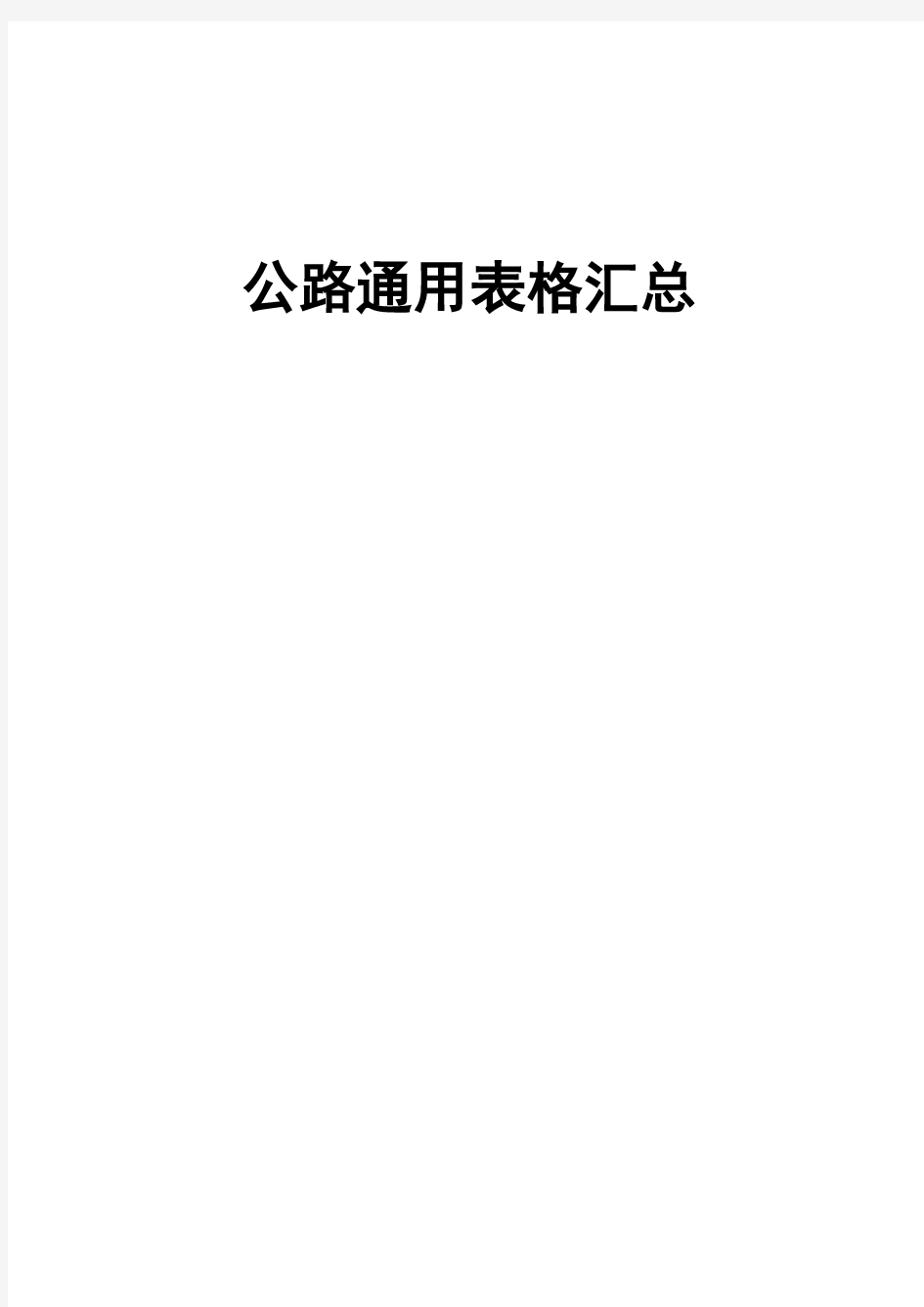 公路通用表格汇总